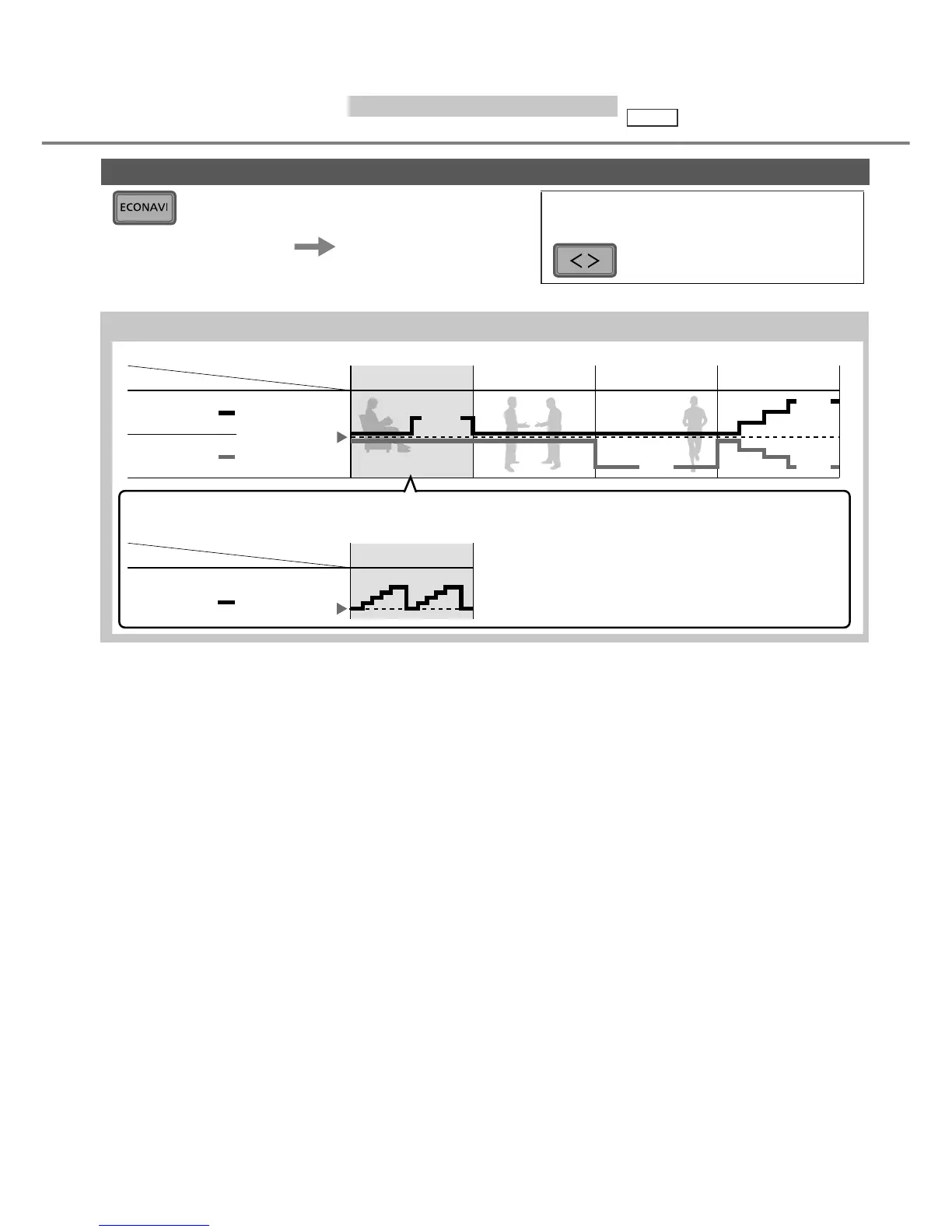 ECONAVI

< >